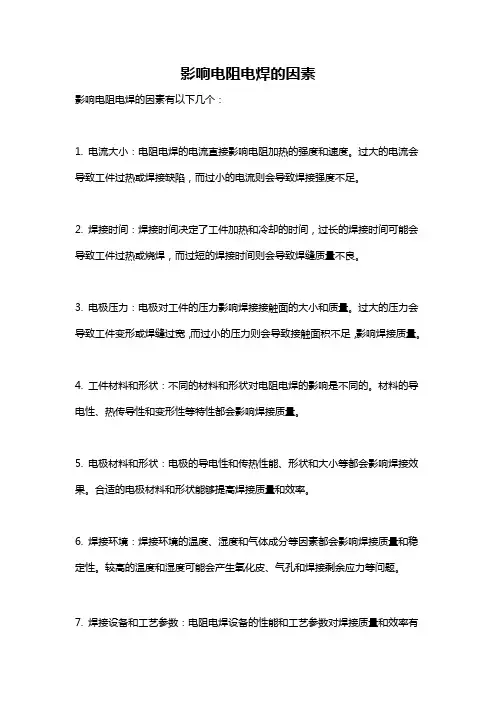 影响电阻电焊的因素

影响电阻电焊的因素有以下几个：

1. 电流大小：电阻电焊的电流直接影响电阻加热的强度和速度。过大的电流会导致工件过热或焊接缺陷，而过小的电流则会导致焊接强度不足。

2. 焊接时间：焊接时间决定了工件加热和冷却的时间，过长的焊接时间可能会导致工件过热或烧焊，而过短的焊接时间则会导致焊缝质量不良。

3. 电极压力：电极对工件的压力影响焊接接触面的大小和质量。过大的压力会导致工件变形或焊缝过宽，而过小的压力则会导致接触面积不足，影响焊接质量。

4. 工件材料和形状：不同的材料和形状对电阻电焊的影响是不同的。材料的导电性、热传导性和变形性等特性都会影响焊接质量。

5. 电极材料和形状：电极的导电性和传热性能、形状和大小等都会影响焊接效果。合适的电极材料和形状能够提高焊接质量和效率。

6. 焊接环境：焊接环境的温度、湿度和气体成分等因素都会影响焊接质量和稳定性。较高的温度和湿度可能会产生氧化皮、气孔和焊接剩余应力等问题。

7. 焊接设备和工艺参数：电阻电焊设备的性能和工艺参数对焊接质量和效率有